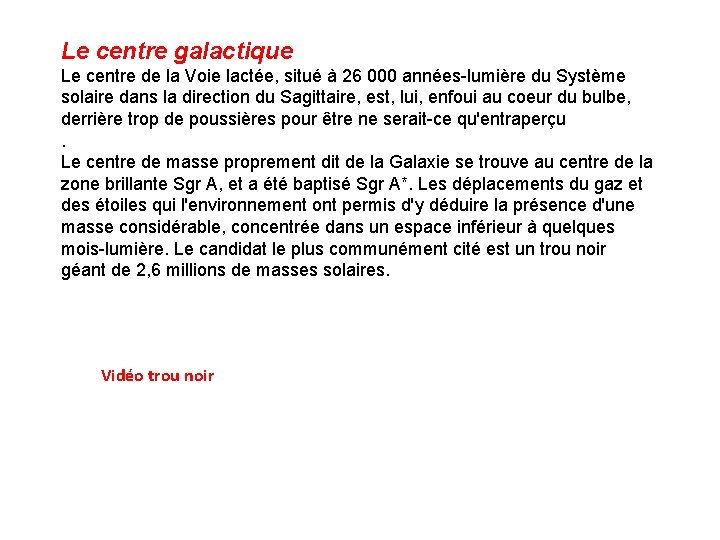 Le centre galactique
Le centre de la Voie lactée, situé à 26 000 années-lumière du Système solaire dans la direction du Sagittaire, est, lui, enfoui au coeur du bulbe, derrière trop de poussières pour être ne serait-ce qu'entraperçu
.
Le centre de masse proprement dit de la Galaxie se trouve au centre de la zone brillante Sgr A, et a été baptisé Sgr A*. Les déplacements du gaz et des étoiles qui l'environnement ont permis d'y déduire la présence d'une masse considérable, concentrée dans un espace inférieur à quelques mois-lumière. Le candidat le plus communément cité est un trou noir géant de 2,6 millions de masses solaires.

Vidéo trou noir